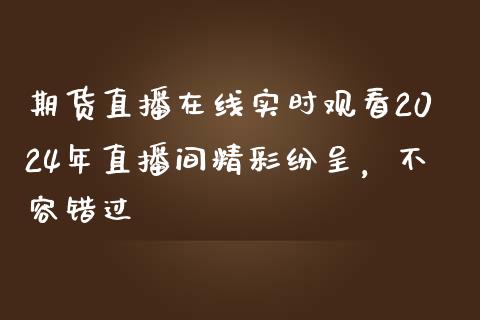 期货直播在线实时观看2024年直播间精彩纷呈，不容错过